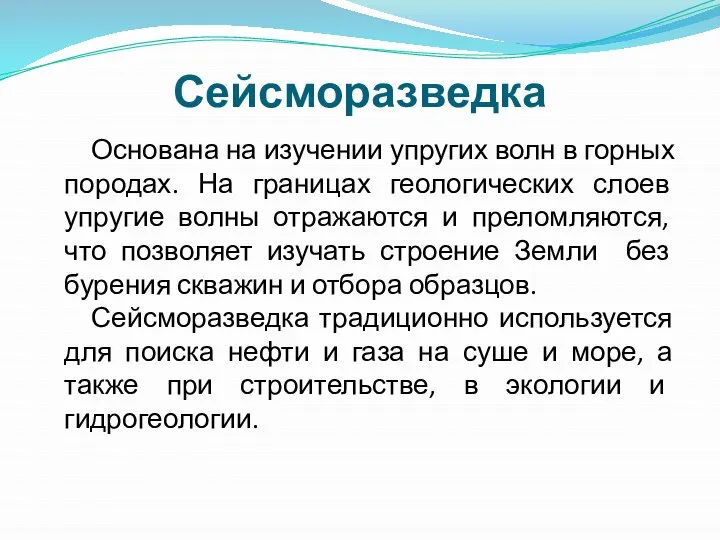 Сейсморазведка

Основана на изучении упругих волн в горных породах. На границах геологических слоев упругие волны отражаются и преломляются, что позволяет изучать строение Земли без бурения скважин и отбора образцов.

Сейсморазведка традиционно используется для поиска нефти и газа на суше и море, а также при строительстве, в экологии и гидрогеологии.